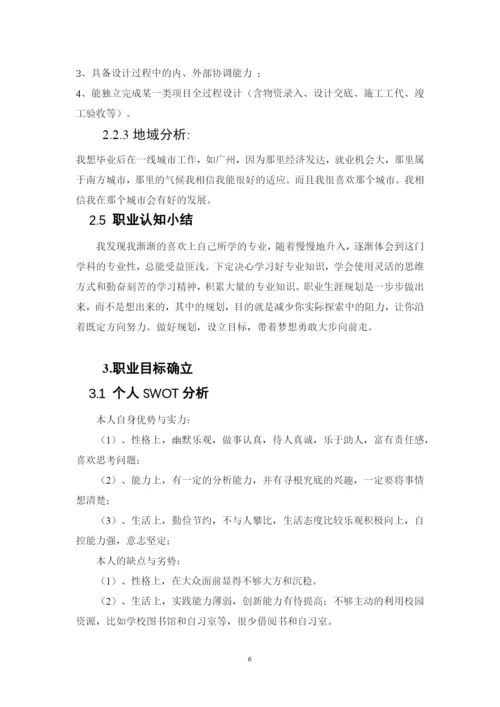 3、具备设计过程中的内、外部协调能力；

4、能独立完成某一类项目全过程设计（含物资录入、设计交底、施工工代、竣工验收等）。

2.2.3 地域分析:

我想毕业后在一线城市工作，如广州，因为那里经济发达，就业机会大，那里属于南方城市，那里的气候我相信我能很好的适应。而且我很喜欢那个城市。我相信我在那个城市会有好的发展。

2.5 职业认知小结

我发现我渐渐的喜欢上自己所学的专业，随着慢慢地升入，逐渐体会到这门学科的专业性，总能受益匪浅。下定决心学习好专业知识，学会使用灵活的思维方式和勤奋刻苦的学习精神，积累大量的专业知识。职业生涯规划是一步步做出来，而不是想出来的，其中的规划，目的就是减少你实际探索中的阻力，让你沿着既定方向努力。做好规划，设立目标，带着梦想勇敢大步向前走。

3.职业目标确立

3.1 个人 SWOT 分析

本人自身优势与实力：

（1）、性格上，幽默乐观，做事认真，待人真诚，乐于助人，富有责任感，喜欢思考问题；

（2）、能力上，有一定的分析能力，并有寻根究底的兴趣，一定要将事情想清楚；

（3）、生活上，勤俭节约，不与人攀比，生活态度比较乐观积极向上，自控能力强，意志坚定；

本人的缺点与劣势：

（1）、性格上，在大众面前显得不够大方和沉稳。

（2）、生活上，实践能力薄弱，创新能力有待提高；不够主动的利用校园资源，比如学校图书馆和自习室等，很少借阅书和自习室。

6